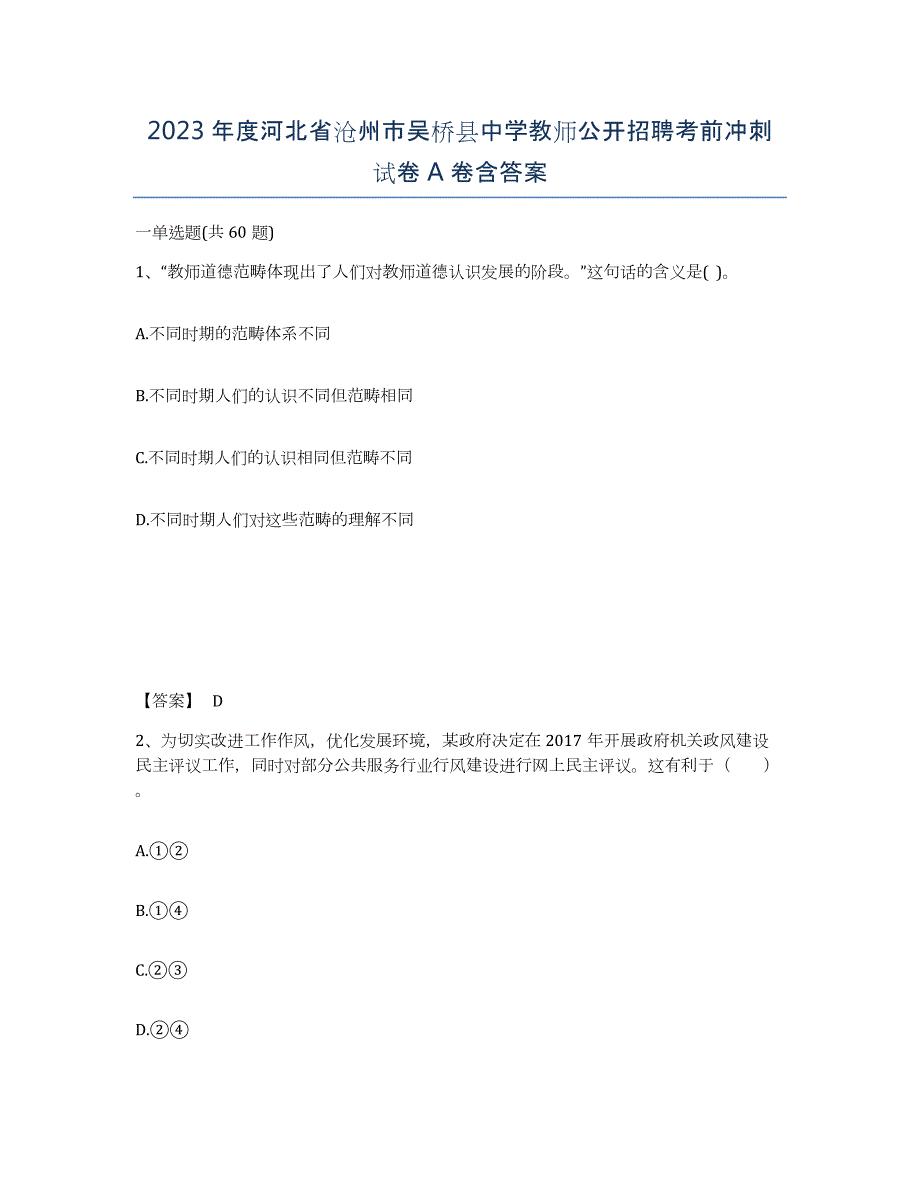 2023年度河北省沧州市吴桥县中学教师公开招聘考前冲刺试卷A卷含答案

一单选题(共60题)

1、“教师道德范畴体现出了人们对教师道德认识发展的阶段。”这句话的含义是( )。

A.不同时期的范畴体系不同

B.不同时期人们的认识不同但范畴相同

C.不同时期人们的认识相同但范畴不同

D.不同时期人们对这些范畴的理解不同

【答案】 D

2、为切实改进工作作风，优化发展环境，某政府决定在2017年开展政府机关政风建设民主评议工作，同时对部分公共服务行业行风建设进行网上民主评议。这有利于（　　）。

A.①②

B.①④

C.②③

D.②④